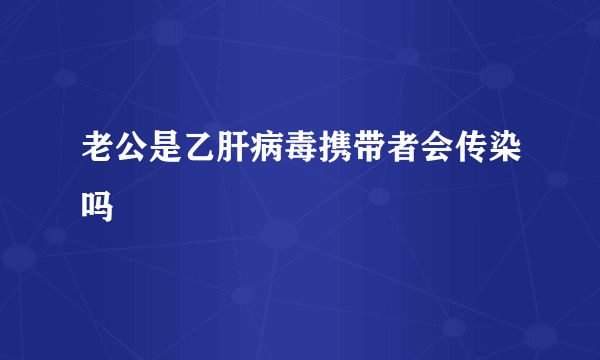 老公是乙肝病毒携带者会传染吗